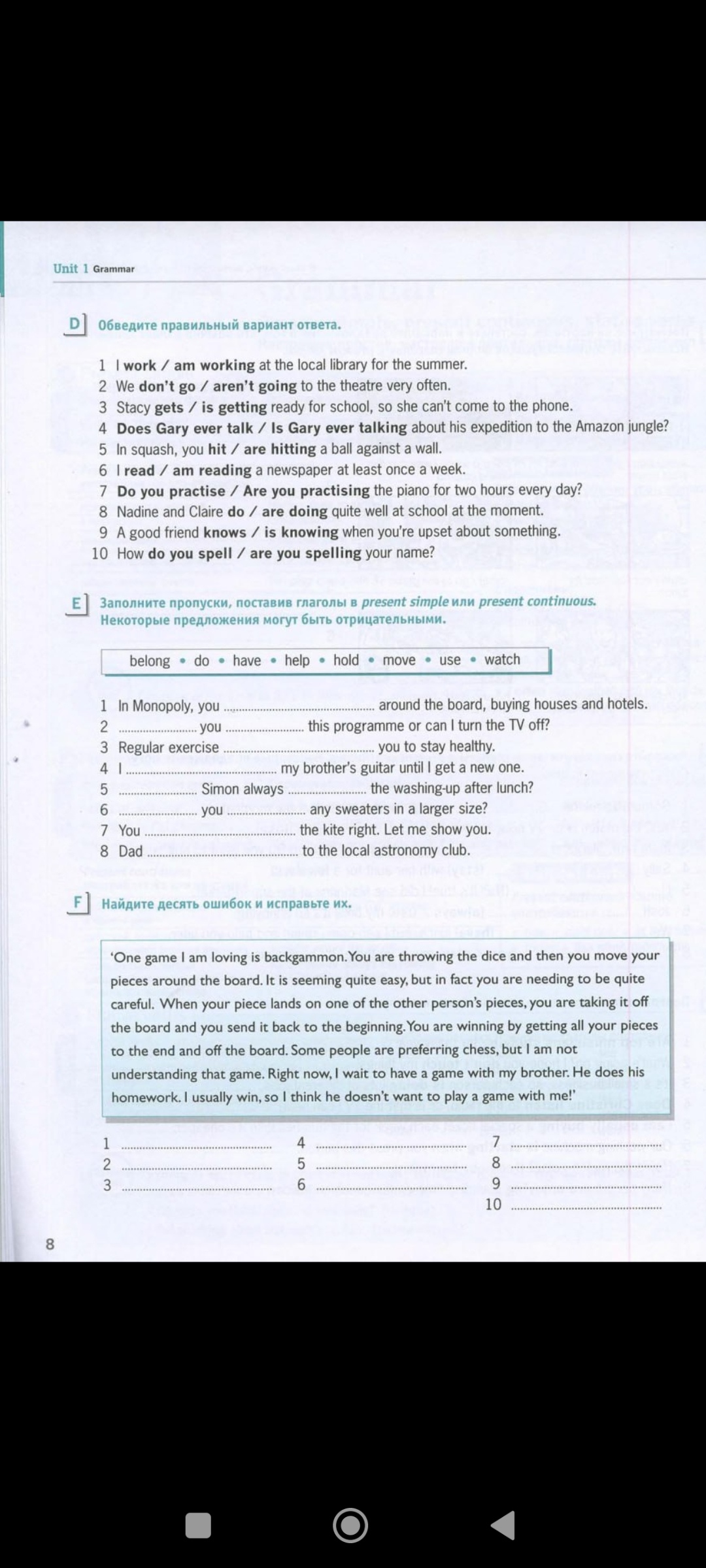 Unit 1 Grammar

D Обведите правильный вариант ответа.

1 I work / am working at the local library for the summer.
2 We don't go / aren't going to the theatre very often.
3 Stacy gets / is getting ready for school, so she can't come to the phone.
4 Does Gary ever talk / Is Gary ever talking about his expedition to the Amazon jungle?
5 In squash, you hit / are hitting a ball against a wall.
6 I read / am reading a newspaper at least once a week.
7 Do you practise / Are you practising the piano for two hours every day?
8 Nadine and Claire do / are doing quite well at school at the moment.
9 A good friend knows / is knowing when you're upset about something.
10 How do you spell / are you spelling your name?

E Заполните пропуски, поставив глаголы в present simple или present continuous. Некоторые предложения могут быть отрицательными.

belong • do • have • help • hold • move • use • watch

1 In Monopoly, you ____ around the board, buying houses and hotels.
2 ____ you ____ this programme or can I turn the TV off?
3 Regular exercise ____ you to stay healthy.
4 I ____ my brother's guitar until I get a new one.
5 ____ Simon always ____ the washing-up after lunch?
6 ____ you ____ any sweaters in a larger size?
7 You ____ the kite right. Let me show you.
8 Dad ____ to the local astronomy club.

F Найдите десять ошибок и исправьте их.

'One game I am loving is backgammon. You are throwing the dice and then you move your pieces around the board. It is seeming quite easy, but in fact you are needing to be quite careful. When your piece lands on one of the other person's pieces, you are taking it off the board and you send it back to the beginning. You are winning by getting all your pieces to the end and off the board. Some people are preferring chess, but I am not understanding that game. Right now, I wait to have a game with my brother. He does his homework. I usually win, so I think he doesn't want to play a game with me!'

1 ____
2 ____
3 ____
4 ____
5 ____
6 ____
7 ____
8 ____
9 ____
10 ____

8